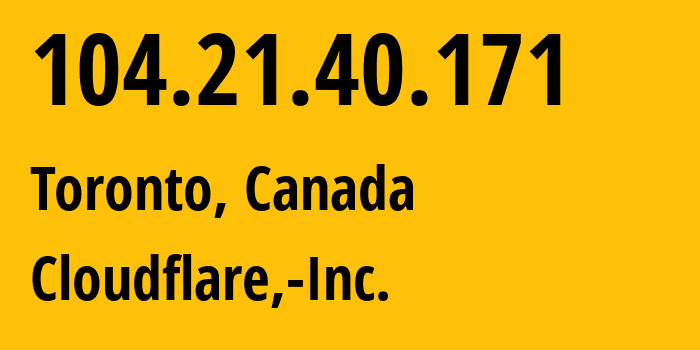 104.21.40.171

Toronto, Canada

Cloudflare,-Inc.